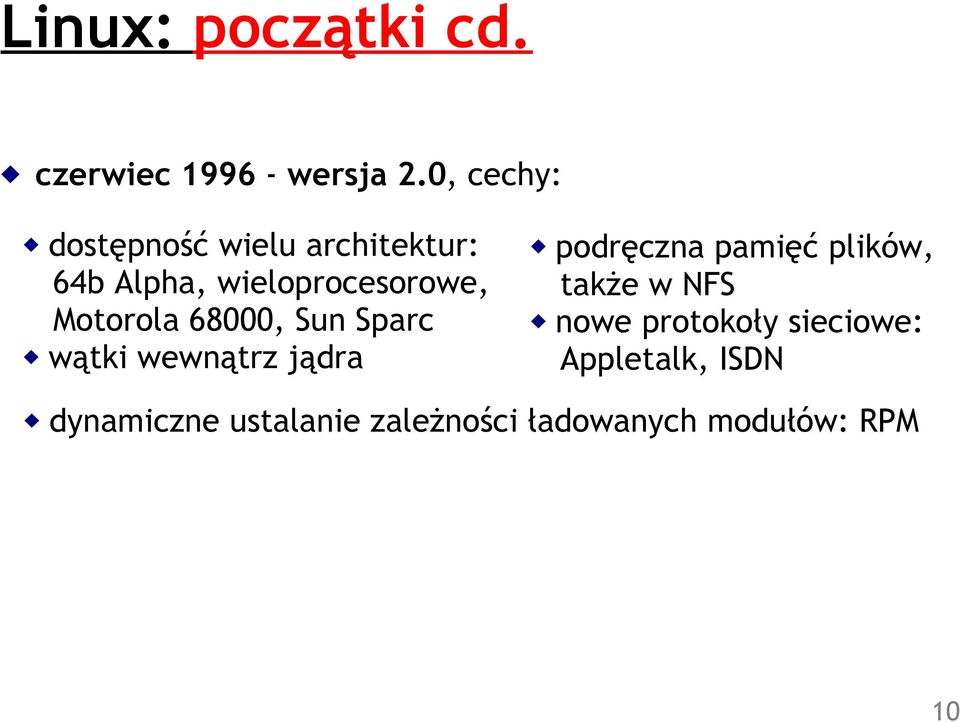 Linux: początki cd.

czerwiec 1996 - wersja 2.0, cechy:

dostępność wielu architektur: 64b Alpha, wieloprocesorowe, Motorola 68000, Sun Sparc

wątki wewnątrz jądra

podręczna pamięć plików, także w NFS

nowe protokoły sieciowe: Appletalk, ISDN

dynamiczne ustalanie zależności ładowanych modułów: RPM

10